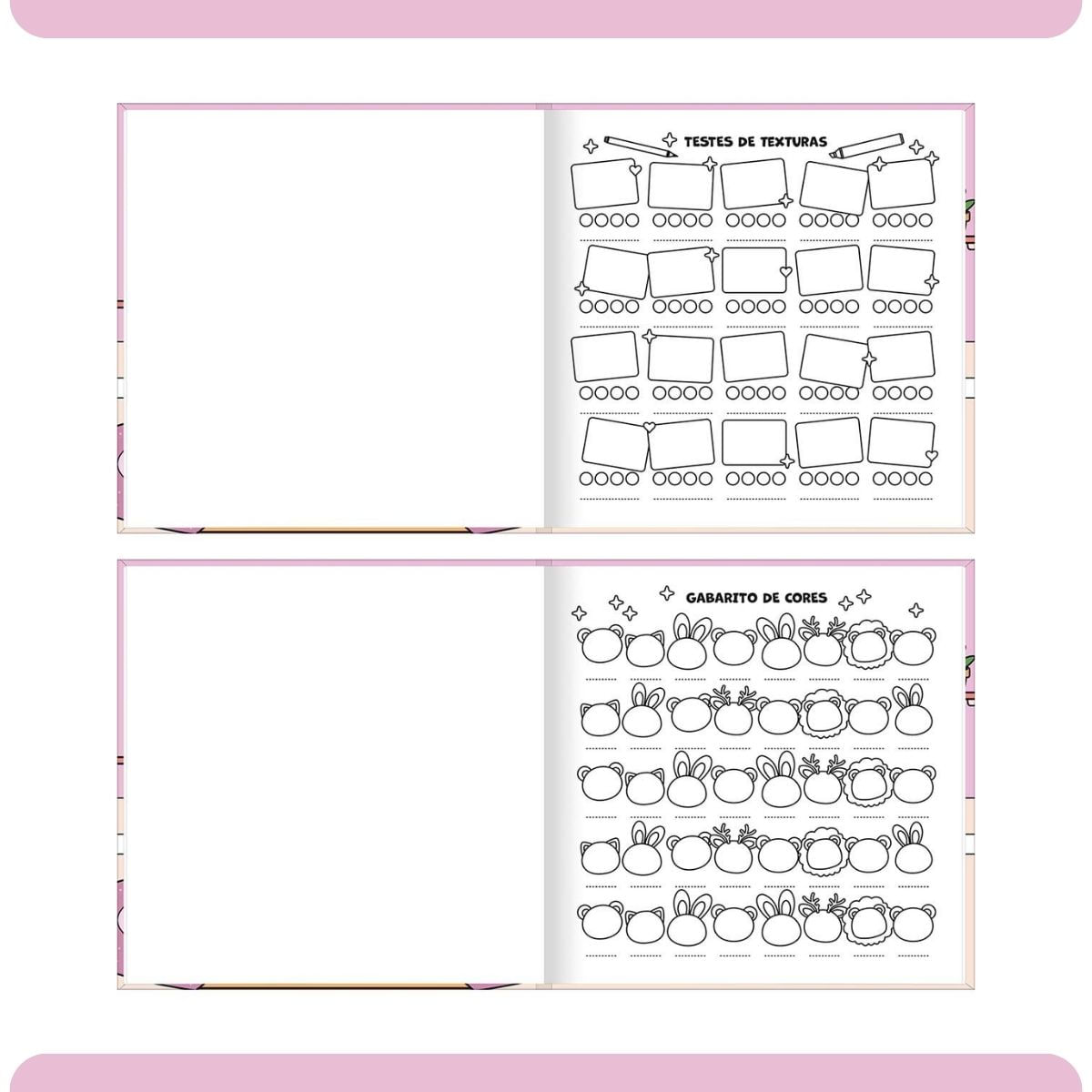 TESTES DE TEXTURAS

GABARITO DE CORES